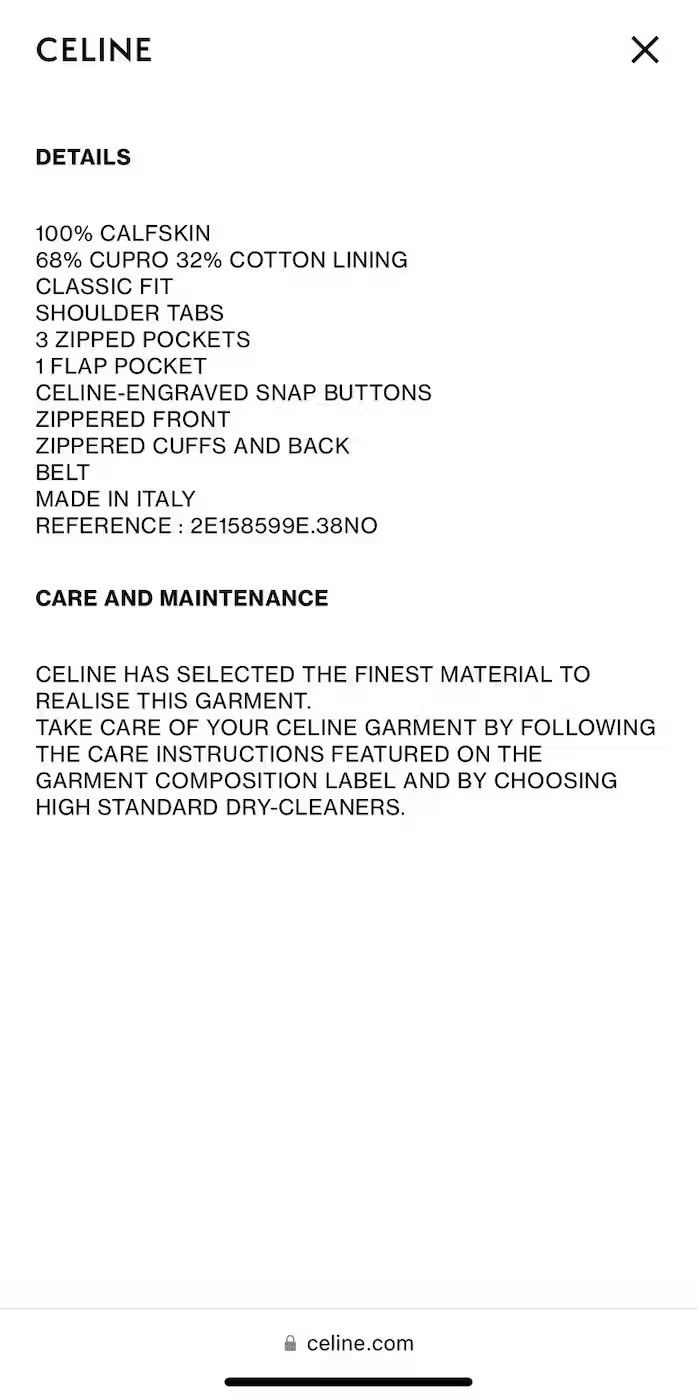 CELINE

DETAILS

100% CALFSKIN
68% CUPRO 32% COTTON LINING
CLASSIC FIT
SHOULDER TABS
3 ZIPPED POCKETS
1 FLAP POCKET
CELINE-ENGRAVED SNAP BUTTONS
ZIPPERED FRONT
ZIPPERED CUFFS AND BACK
BELT
MADE IN ITALY
REFERENCE : 2E158599E.38NO

CARE AND MAINTENANCE

CELINE HAS SELECTED THE FINEST MATERIAL TO REALISE THIS GARMENT.
TAKE CARE OF YOUR CELINE GARMENT BY FOLLOWING THE CARE INSTRUCTIONS FEATURED ON THE GARMENT COMPOSITION LABEL AND BY CHOOSING HIGH STANDARD DRY-CLEANERS.

celine.com